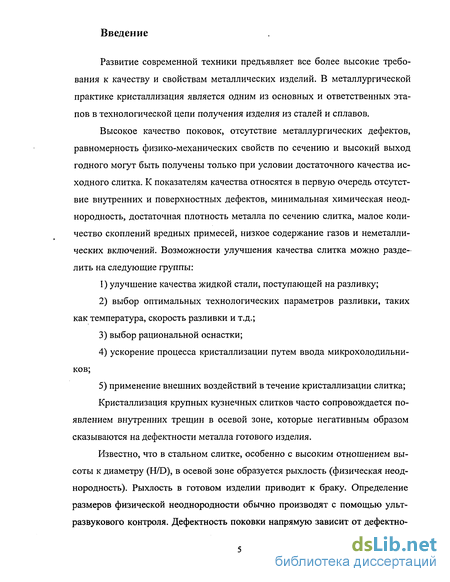 Введение

Развитие современной техники предъявляет все более высокие требования к качеству и свойствам металлических изделий. В металлургической практике кристаллизация является одним из основных и ответственных этапов в технологической цепи получения изделия из сталей и сплавов.

Высокое качество поковок, отсутствие металлургических дефектов, равномерность физико-механических свойств по сечению и высокий выход годного могут быть получены только при условии достаточного качества исходного слитка. К показателям качества относятся в первую очередь отсутствие внутренних и поверхностных дефектов, минимальная химическая неоднородность, достаточная плотность металла по сечению слитка, малое количество скоплений вредных примесей, низкое содержание газов и неметаллических включений. Возможности улучшения качества слитка можно разделить на следующие группы:

1) улучшение качества жидкой стали, поступающей на разливку;

2) выбор оптимальных технологических параметров разливки, таких как температура, скорость разливки и т.д.;

3) выбор рациональной оснастки;

4) ускорение процесса кристаллизации путем ввода микрохолодильников;

5) применение внешних воздействий в течение кристаллизации слитка;

Кристаллизация крупных кузнечных слитков часто сопровождается появлением внутренних трещин в осевой зоне, которые негативным образом сказываются на дефектности металла готового изделия.

Известно, что в стальном слитке, особенно с высоким отношением высоты к диаметру (H/D), в осевой зоне образуется рыхлость (физическая неоднородность). Рыхлость в готовом изделии приводит к браку. Определение размеров физической неоднородности обычно производят с помощью ультразвукового контроля. Дефектность поковки напрямую зависит от дефектно-

5

dsLib.net
библиотека диссертаций